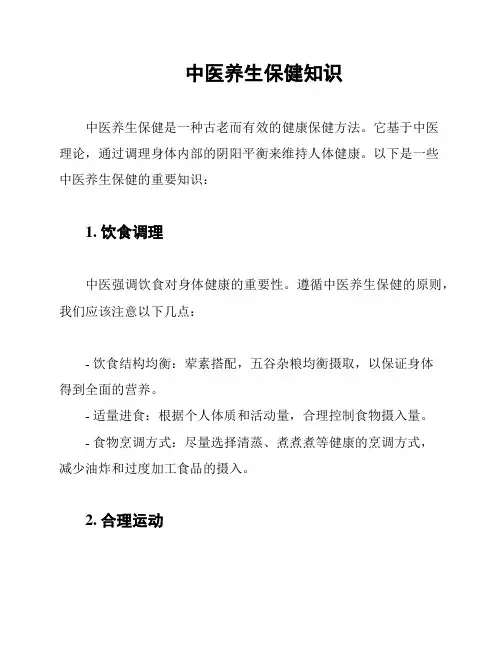 中医养生保健知识

中医养生保健是一种古老而有效的健康保健方法。它基于中医理论，通过调理身体内部的阴阳平衡来维持人体健康。以下是一些中医养生保健的重要知识：

1. 饮食调理

中医强调饮食对身体健康的重要性。遵循中医养生保健的原则，我们应该注意以下几点：

- 饮食结构均衡：荤素搭配，五谷杂粮均衡摄取，以保证身体得到全面的营养。
- 适量进食：根据个人体质和活动量，合理控制食物摄入量。
- 食物烹调方式：尽量选择清蒸、煮煮煮等健康的烹调方式，减少油炸和过度加工食品的摄入。

2. 合理运动